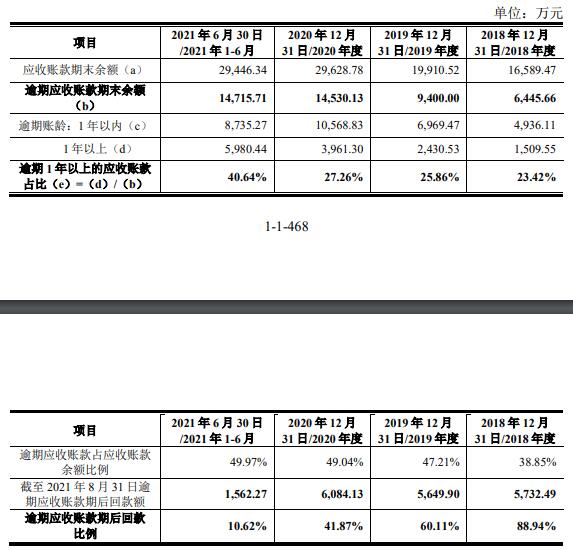 单位：万元

| 项目 | 2021 年 6 月 30 日/2021 年 1-6 月 | 2020 年 12 月 31 日/2020 年度 | 2019 年 12 月 31 日/2019 年度 | 2018 年 12 月 31 日/2018 年度 |
|---|---|---|---|---|
| 应收账款期末余额（a） | 29,446.34 | 29,628.78 | 19,910.52 | 16,589.47 |
| 逾期应收账款期末余额（b） | 14,715.71 | 14,530.13 | 9,400.00 | 6,445.66 |
| 逾期账龄：1 年以内（c） | 8,735.27 | 10,568.83 | 6,969.47 | 4,936.11 |
| 1 年以上（d） | 5,980.44 | 3,961.30 | 2,430.53 | 1,509.55 |
| 逾期 1 年以上的应收账款占比（e）=（d）/（b） | 40.64% | 27.26% | 25.86% | 23.42% |

1-1-468

| 项目 | 2021 年 6 月 30 日/2021 年 1-6 月 | 2020 年 12 月 31 日/2020 年度 | 2019 年 12 月 31 日/2019 年度 | 2018 年 12 月 31 日/2018 年度 |
|---|---|---|---|---|
| 逾期应收账款占应收账款余额比例 | 49.97% | 49.04% | 47.21% | 38.85% |
| 截至 2021 年 8 月 31 日逾期应收账款期后回款额 | 1,562.27 | 6,084.13 | 5,649.90 | 5,732.49 |
| 逾期应收账款期后回款比例 | 10.62% | 41.87% | 60.11% | 88.94% |